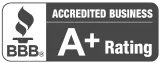 BBB®
ACCREDITED BUSINESS
A+ Rating